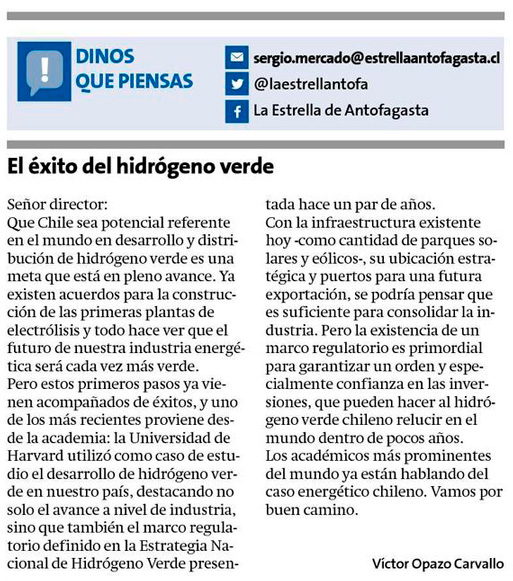 DINOS QUE PIENSAS

sergio.mercado@estrellaantofagasta.cl
@laestrellantofa
La Estrella de Antofagasta

El éxito del hidrógeno verde

Señor director:
Que Chile sea potencial referente en el mundo en desarrollo y distribución de hidrógeno verde es una meta que está en pleno avance. Ya existen acuerdos para la construcción de las primeras plantas de electrólisis y todo hace ver que el futuro de nuestra industria energética será cada vez más verde.
Pero estos primeros pasos ya vienen acompañados de éxitos, y uno de los más recientes proviene desde la academia: la Universidad de Harvard utilizó como caso de estudio el desarrollo de hidrógeno verde en nuestro país, destacando no solo el avance a nivel de industria, sino que también el marco regulatorio definido en la Estrategia Nacional de Hidrógeno Verde presentada hace un par de años.
Con la infraestructura existente hoy -como cantidad de parques solares y eólicos-, su ubicación estratégica y puertos para una futura exportación, se podría pensar que es suficiente para consolidar la industria. Pero la existencia de un marco regulatorio es primordial para garantizar un orden y especialmente confianza en las inversiones, que pueden hacer al hidrógeno verde chileno relucir en el mundo dentro de pocos años.
Los académicos más prominentes del mundo ya están hablando del caso energético chileno. Vamos por buen camino.

Víctor Opazo Carvallo